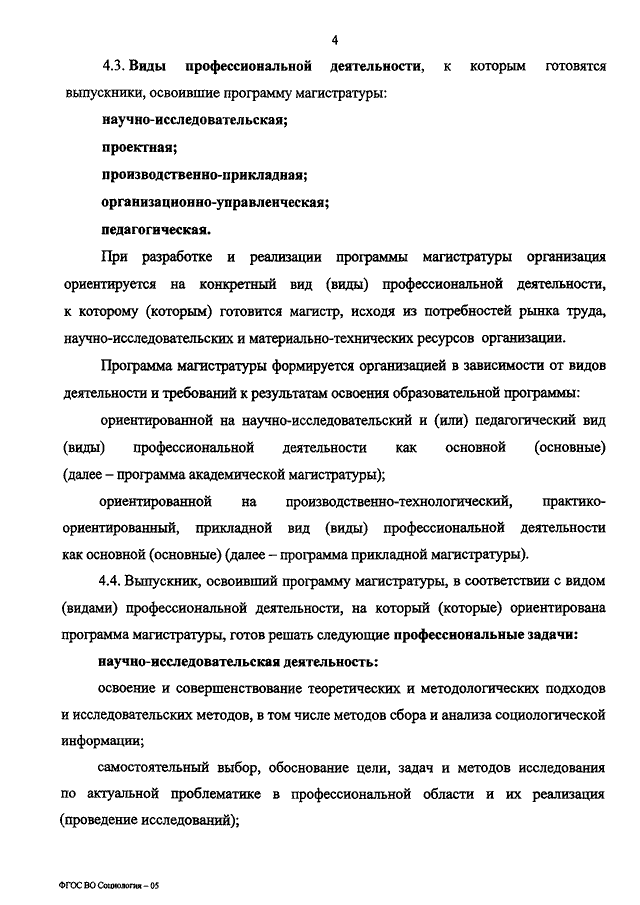 4

4.3. Виды профессиональной деятельности, к которым готовятся выпускники, освоившие программу магистратуры:

научно-исследовательская;

проектная;

производственно-прикладная;

организационно-управленческая;

педагогическая.

При разработке и реализации программы магистратуры организация ориентируется на конкретный вид (виды) профессиональной деятельности, к которому (которым) готовится магистр, исходя из потребностей рынка труда, научно-исследовательских и материально-технических ресурсов организации.

Программа магистратуры формируется организацией в зависимости от видов деятельности и требований к результатам освоения образовательной программы:

ориентированной на научно-исследовательский и (или) педагогический вид (виды) профессиональной деятельности как основной (основные) (далее – программа академической магистратуры);

ориентированной на производственно-технологический, практико-ориентированный, прикладной вид (виды) профессиональной деятельности как основной (основные) (далее – программа прикладной магистратуры).

4.4. Выпускник, освоивший программу магистратуры, в соответствии с видом (видами) профессиональной деятельности, на который (которые) ориентирована программа магистратуры, готов решать следующие профессиональные задачи:

научно-исследовательская деятельность:

освоение и совершенствование теоретических и методологических подходов и исследовательских методов, в том числе методов сбора и анализа социологической информации;

самостоятельный выбор, обоснование цели, задач и методов исследования по актуальной проблематике в профессиональной области и их реализация (проведение исследований);

ФГОС ВО Социология – 05